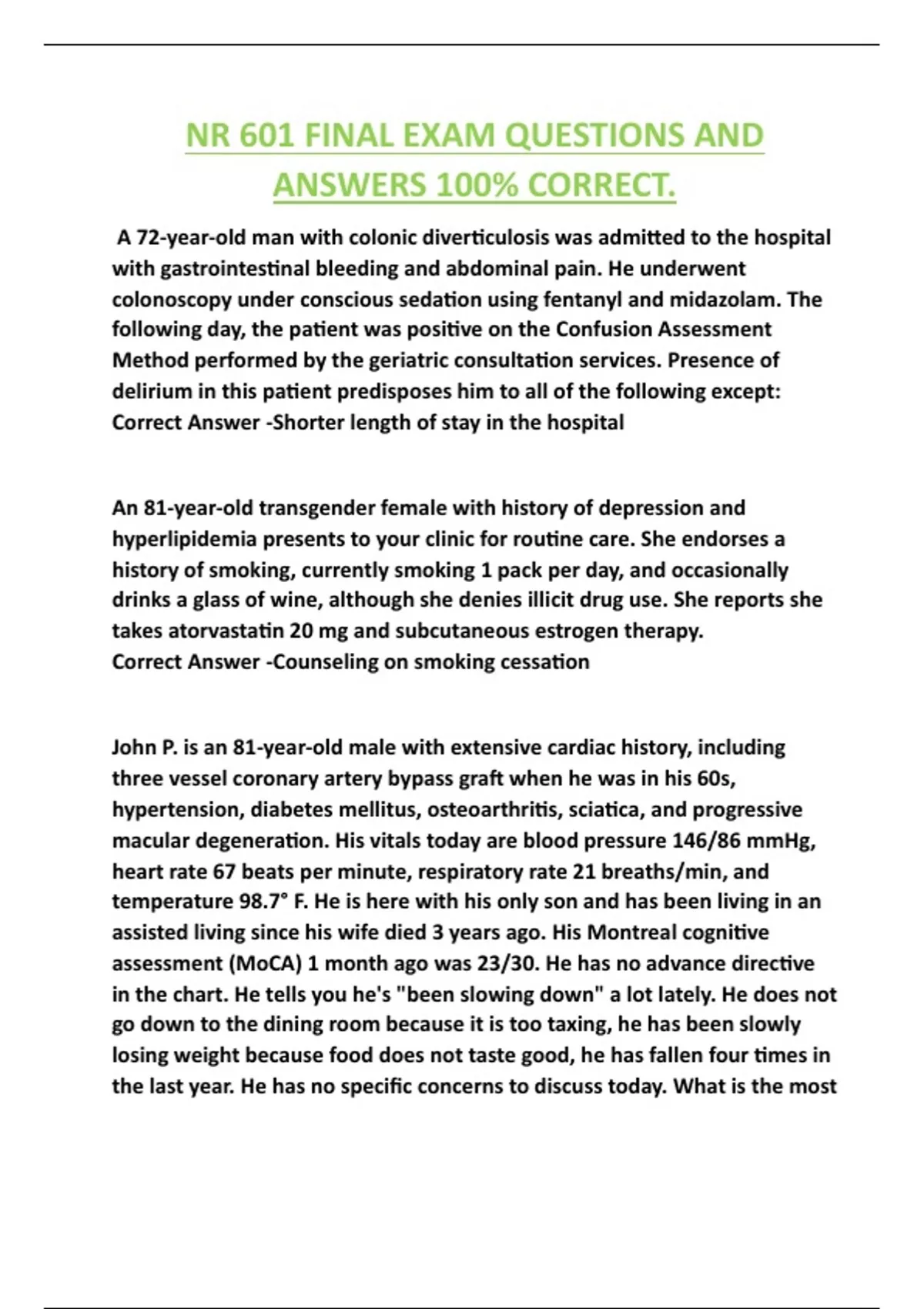 NR 601 FINAL EXAM QUESTIONS AND ANSWERS 100% CORRECT.

A 72-year-old man with colonic diverticulosis was admitted to the hospital with gastrointestinal bleeding and abdominal pain. He underwent colonoscopy under conscious sedation using fentanyl and midazolam. The following day, the patient was positive on the Confusion Assessment Method performed by the geriatric consultation services. Presence of delirium in this patient predisposes him to all of the following except:
Correct Answer -Shorter length of stay in the hospital

An 81-year-old transgender female with history of depression and hyperlipidemia presents to your clinic for routine care. She endorses a history of smoking, currently smoking 1 pack per day, and occasionally drinks a glass of wine, although she denies illicit drug use. She reports she takes atorvastatin 20 mg and subcutaneous estrogen therapy.
Correct Answer -Counseling on smoking cessation

John P. is an 81-year-old male with extensive cardiac history, including three vessel coronary artery bypass graft when he was in his 60s, hypertension, diabetes mellitus, osteoarthritis, sciatica, and progressive macular degeneration. His vitals today are blood pressure 146/86 mmHg, heart rate 67 beats per minute, respiratory rate 21 breaths/min, and temperature 98.7° F. He is here with his only son and has been living in an assisted living since his wife died 3 years ago. His Montreal cognitive assessment (MoCA) 1 month ago was 23/30. He has no advance directive in the chart. He tells you he's "been slowing down" a lot lately. He does not go down to the dining room because it is too taxing, he has been slowly losing weight because food does not taste good, he has fallen four times in the last year. He has no specific concerns to discuss today. What is the most